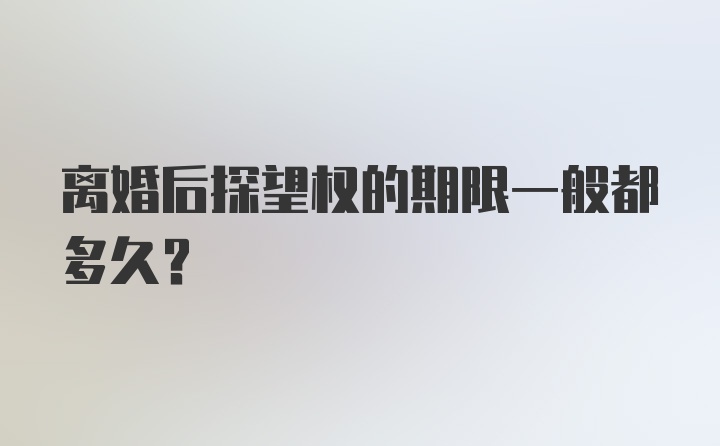 离婚后探望权的期限一般都多久?